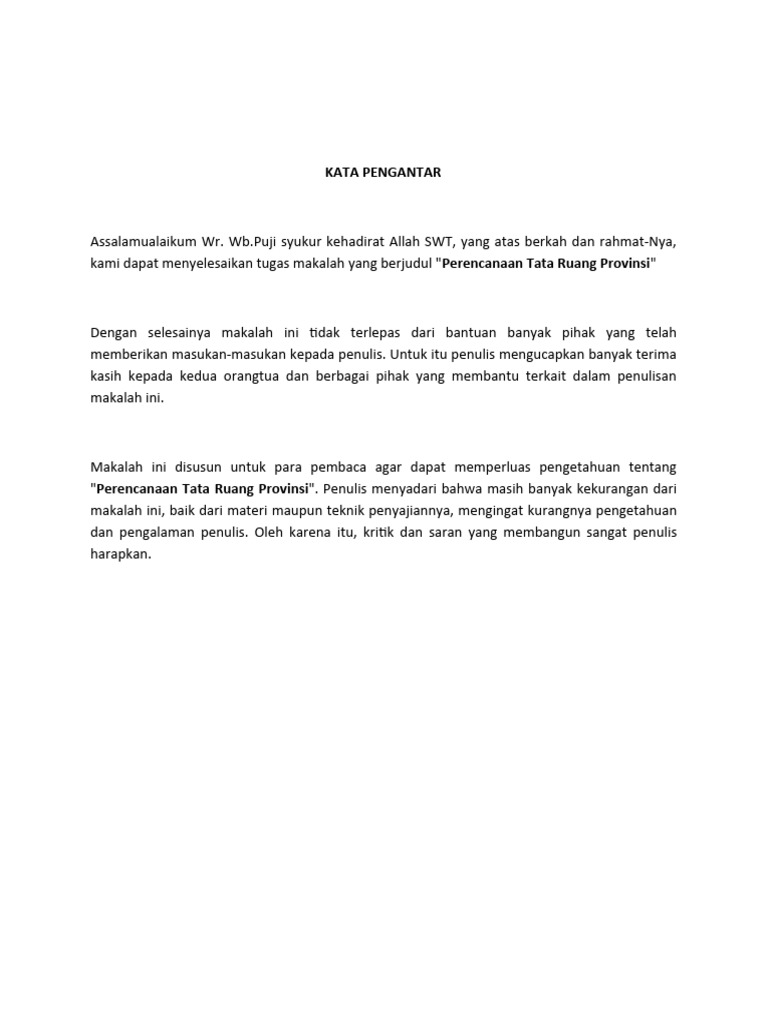 KATA PENGANTAR

Assalamualaikum Wr. Wb.Puji syukur kehadirat Allah SWT, yang atas berkah dan rahmat-Nya, kami dapat menyelesaikan tugas makalah yang berjudul "Perencanaan Tata Ruang Provinsi"

Dengan selesainya makalah ini tidak terlepas dari bantuan banyak pihak yang telah memberikan masukan-masukan kepada penulis. Untuk itu penulis mengucapkan banyak terima kasih kepada kedua orangtua dan berbagai pihak yang membantu terkait dalam penulisan makalah ini.

Makalah ini disusun untuk para pembaca agar dapat memperluas pengetahuan tentang "Perencanaan Tata Ruang Provinsi". Penulis menyadari bahwa masih banyak kekurangan dari makalah ini, baik dari materi maupun teknik penyajiannya, mengingat kurangnya pengetahuan dan pengalaman penulis. Oleh karena itu, kritik dan saran yang membangun sangat penulis harapkan.